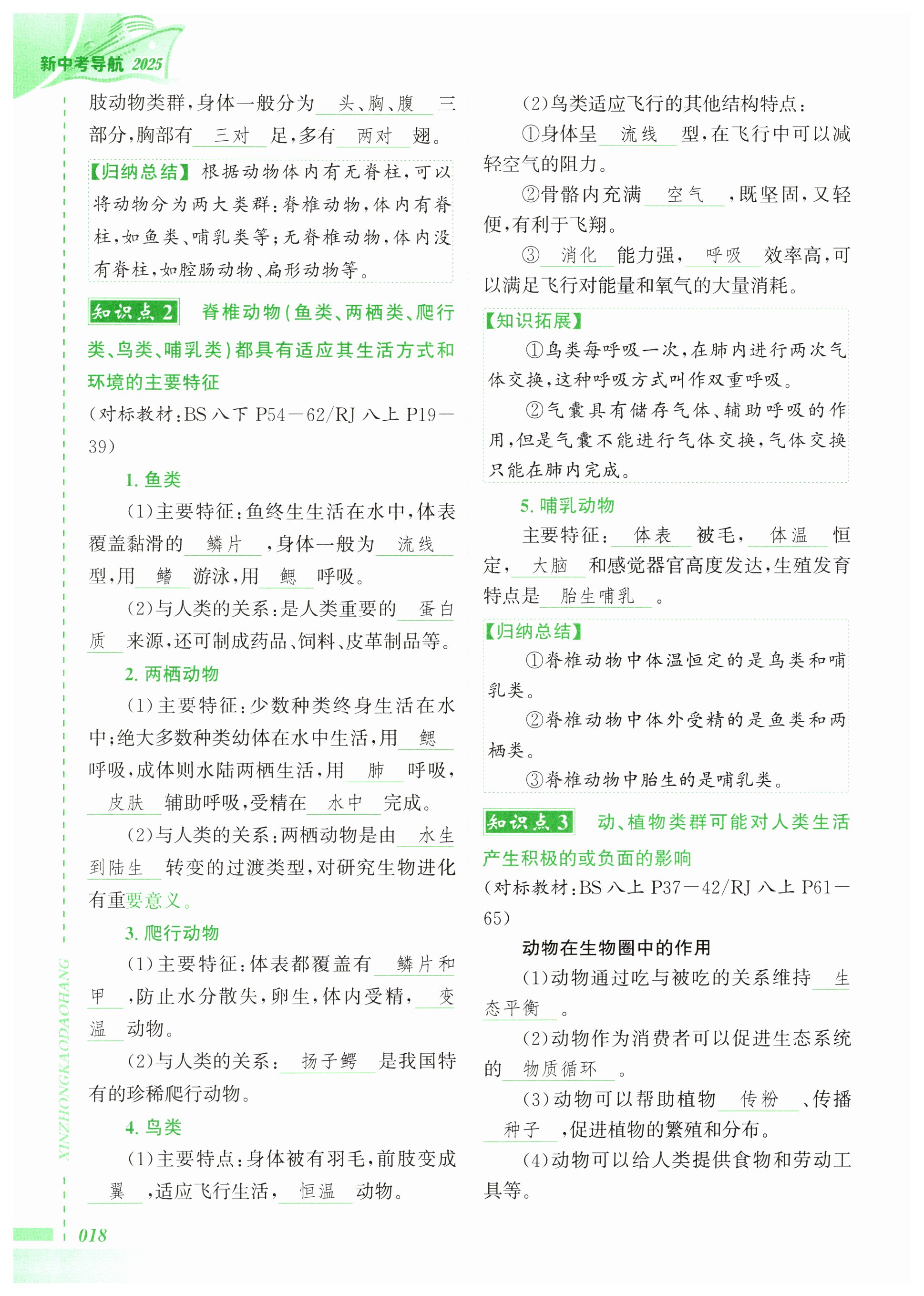 新中考导航 2025

肢动物类群，身体一般分为 头、胸、腹 三部分，胸部有 三对 足，多有 两对 翅。

【归纳总结】根据动物体内有无脊柱，可以将动物分为两大类群：脊椎动物，体内有脊柱，如鱼类、哺乳类等；无脊椎动物，体内没有脊柱，如腔肠动物、扁形动物等。

知识点2 脊椎动物（鱼类、两栖类、爬行类、鸟类、哺乳类）都具有适应其生活方式和环境的主要特征

（对标教材：BS 八下 P54—62/RJ 八上 P19—39）

1. 鱼类

(1)主要特征：鱼终生生活在水中，体表覆盖黏滑的 鳞片 ，身体一般为 流线 型，用 鳍 游泳，用 鳃 呼吸。

(2)与人类的关系：是人类重要的 蛋白质 来源，还可制成药品、饲料、皮革制品等。

2. 两栖动物

(1)主要特征：少数种类终身生活在水中；绝大多数种类幼体在水中生活，用 鳃 呼吸，成体则水陆两栖生活，用 肺 呼吸， 皮肤 辅助呼吸，受精在 水中 完成。

(2)与人类的关系：两栖动物是由 水生到陆生 转变的过渡类型，对研究生物进化有重要意义。

3. 爬行动物

(1)主要特征：体表都覆盖有 鳞片和甲 ，防止水分散失，卵生，体内受精， 变温 动物。

(2)与人类的关系： 扬子鳄 是我国特有的珍稀爬行动物。

4. 鸟类

(1)主要特点：身体被有羽毛，前肢变成 翼 ，适应飞行生活， 恒温 动物。

(2)鸟类适应飞行的其他结构特点：

①身体呈 流线 型，在飞行中可以减轻空气的阻力。

②骨骼内充满 空气 ，既坚固，又轻便，有利于飞翔。

③ 消化 能力强， 呼吸 效率高，可以满足飞行对能量和氧气的大量消耗。

【知识拓展】

①鸟类每呼吸一次，在肺内进行两次气体交换，这种呼吸方式叫作双重呼吸。

②气囊具有储存气体、辅助呼吸的作用，但是气囊不能进行气体交换，气体交换只能在肺内完成。

5. 哺乳动物

主要特征： 体表 被毛， 体温 恒定， 大脑 和感觉器官高度发达，生殖发育特点是 胎生哺乳 。

【归纳总结】

①脊椎动物中体温恒定的是鸟类和哺乳类。

②脊椎动物中体外受精的是鱼类和两栖类。

③脊椎动物中胎生的是哺乳类。

知识点3 动、植物类群可能对人类生活产生积极的或负面的影响

（对标教材：BS 八上 P37—42/RJ 八上 P61—65）

动物在生物圈中的作用

(1)动物通过吃与被吃的关系维持 生态平衡 。

(2)动物作为消费者可以促进生态系统的 物质循环 。

(3)动物可以帮助植物 传粉 、传播 种子 ，促进植物的繁殖和分布。

(4)动物可以给人类提供食物和劳动工具等。

XINZHONGKAODAOHANG

018